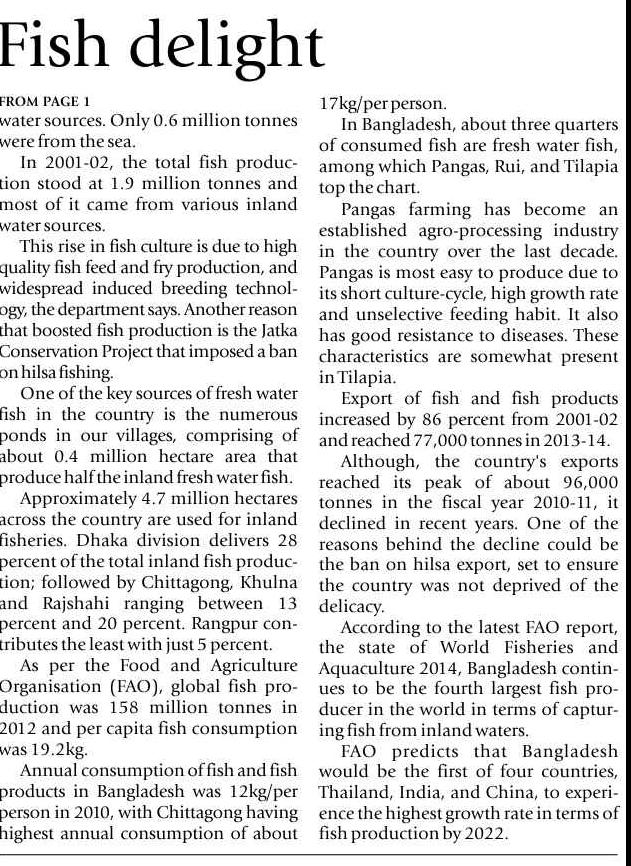 Fish delight

FROM PAGE 1
water sources. Only 0.6 million tonnes were from the sea.

In 2001-02, the total fish production stood at 1.9 million tonnes and most of it came from various inland water sources.

This rise in fish culture is due to high quality fish feed and fry production, and widespread induced breeding technology, the department says. Another reason that boosted fish production is the Jatka Conservation Project that imposed a ban on hilsa fishing.

One of the key sources of fresh water fish in the country is the numerous ponds in our villages, comprising of about 0.4 million hectare area that produce half the inland fresh water fish.

Approximately 4.7 million hectares across the country are used for inland fisheries. Dhaka division delivers 28 percent of the total inland fish production; followed by Chittagong, Khulna and Rajshahi ranging between 13 percent and 20 percent. Rangpur contributes the least with just 5 percent.

As per the Food and Agriculture Organisation (FAO), global fish production was 158 million tonnes in 2012 and per capita fish consumption was 19.2kg.

Annual consumption of fish and fish products in Bangladesh was 12kg/per person in 2010, with Chittagong having highest annual consumption of about 17kg/per person.

In Bangladesh, about three quarters of consumed fish are fresh water fish, among which Pangas, Rui, and Tilapia top the chart.

Pangas farming has become an established agro-processing industry in the country over the last decade. Pangas is most easy to produce due to its short culture-cycle, high growth rate and unselective feeding habit. It also has good resistance to diseases. These characteristics are somewhat present in Tilapia.

Export of fish and fish products increased by 86 percent from 2001-02 and reached 77,000 tonnes in 2013-14.

Although, the country's exports reached its peak of about 96,000 tonnes in the fiscal year 2010-11, it declined in recent years. One of the reasons behind the decline could be the ban on hilsa export, set to ensure the country was not deprived of the delicacy.

According to the latest FAO report, the state of World Fisheries and Aquaculture 2014, Bangladesh continues to be the fourth largest fish producer in the world in terms of capturing fish from inland waters.

FAO predicts that Bangladesh would be the first of four countries, Thailand, India, and China, to experience the highest growth rate in terms of fish production by 2022.